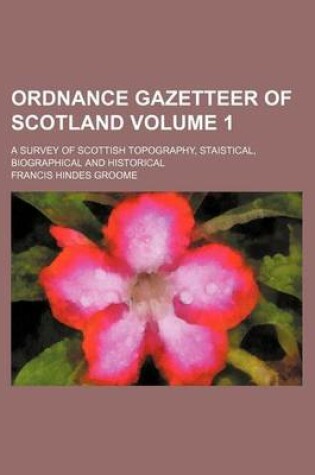 ORDNANCE GAZETTEER OF SCOTLAND VOLUME 1

A SURVEY OF SCOTTISH TOPOGRAPHY, STAISTICAL, BIOGRAPHICAL AND HISTORICAL

FRANCIS HINDES GROOME